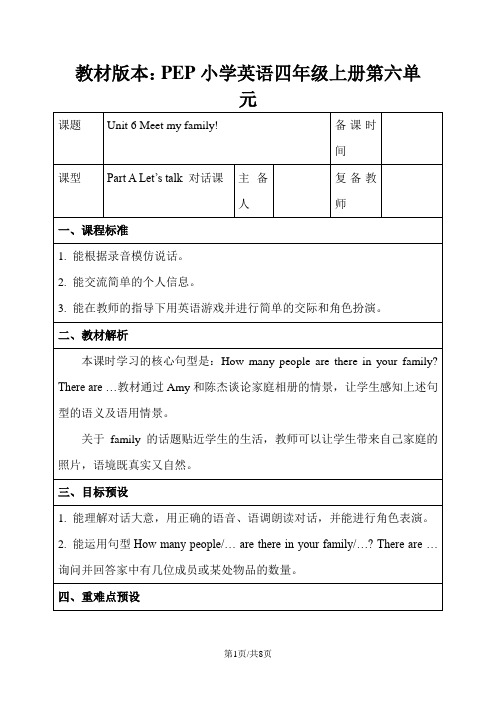 教材版本：PEP 小学英语四年级上册第六单元

| 课题 | Unit 6 Meet my family! | | | 备课时间 | |
|---|---|---|---|---|---|
| 课型 | Part A Let's talk 对话课 | 主备人 | | 复备教师 | |

一、课程标准

1. 能根据录音模仿说话。

2. 能交流简单的个人信息。

3. 能在教师的指导下用英语游戏并进行简单的交际和角色扮演。

二、教材解析

本课时学习的核心句型是：How many people are there in your family? There are …教材通过 Amy 和陈杰谈论家庭相册的情景，让学生感知上述句型的语义及语用情景。

关于 family 的话题贴近学生的生活，教师可以让学生带来自己家庭的照片，语境既真实又自然。

三、目标预设

1. 能理解对话大意，用正确的语音、语调朗读对话，并能进行角色表演。

2. 能运用句型 How many people/… are there in your family/…? There are …询问并回答家中有几位成员或某处物品的数量。

四、重难点预设

第1页/共8页